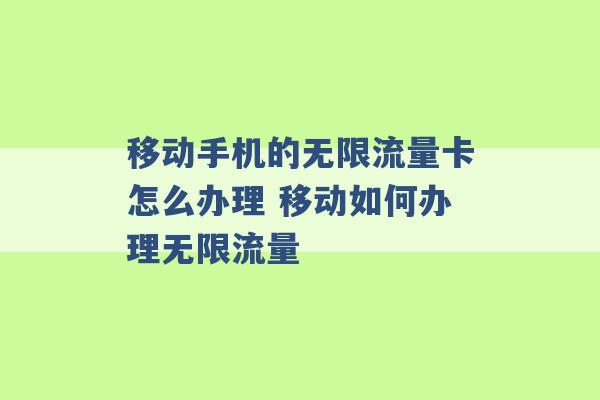 移动手机的无限流量卡怎么办理 移动如何办理无限流量